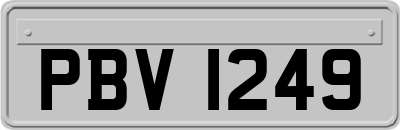 PBV 1249